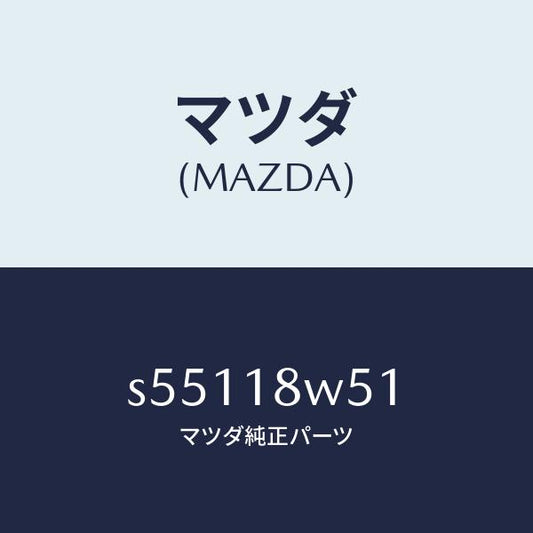 マツダ
(MAZDA)

s55118w51
マツダ純正パーツ